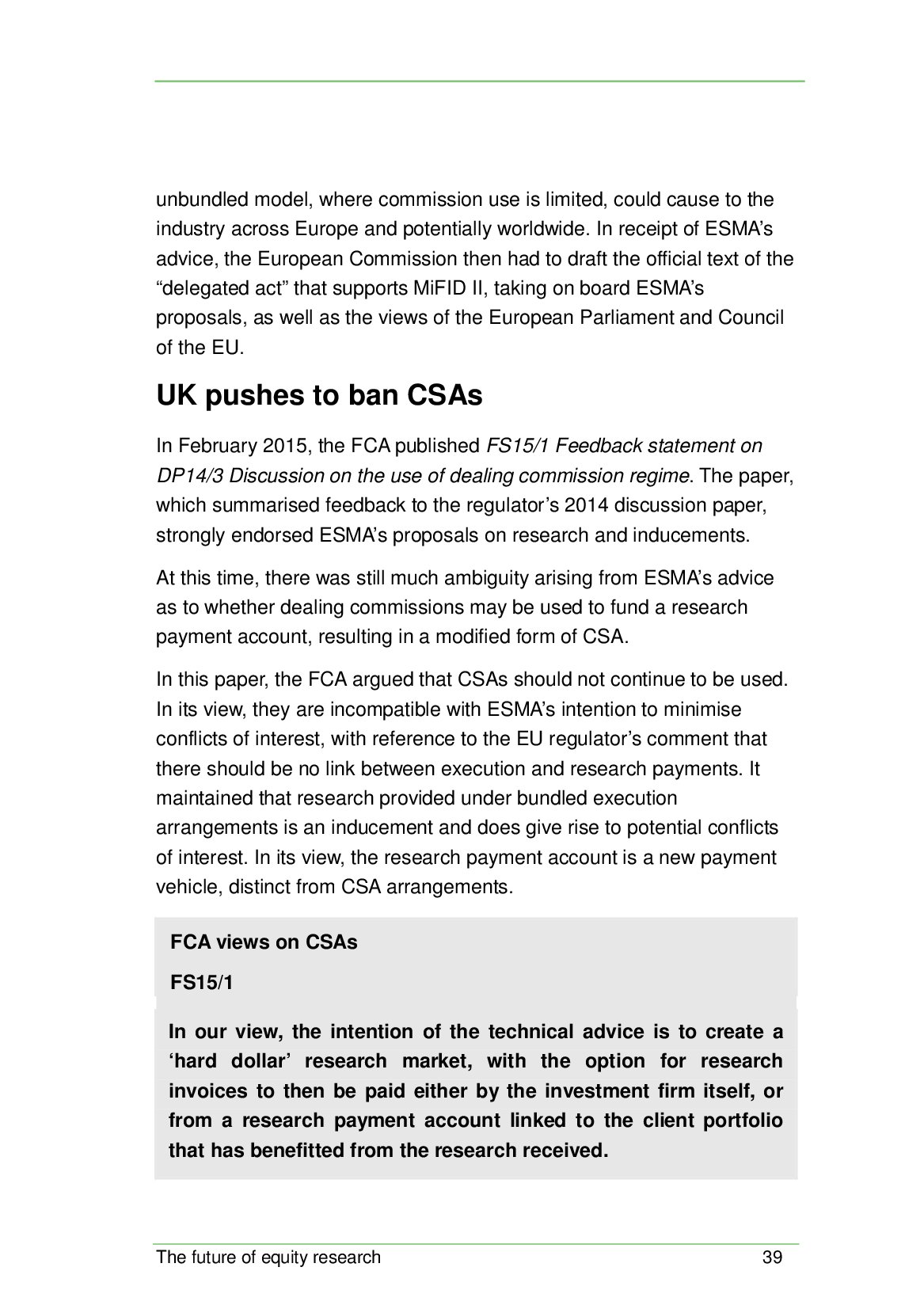 unbundled model, where commission use is limited, could cause to the industry across Europe and potentially worldwide. In receipt of ESMA's advice, the European Commission then had to draft the official text of the "delegated act" that supports MiFID II, taking on board ESMA's proposals, as well as the views of the European Parliament and Council of the EU.

UK pushes to ban CSAs

In February 2015, the FCA published FS15/1 Feedback statement on DP14/3 Discussion on the use of dealing commission regime. The paper, which summarised feedback to the regulator's 2014 discussion paper, strongly endorsed ESMA's proposals on research and inducements.

At this time, there was still much ambiguity arising from ESMA's advice as to whether dealing commissions may be used to fund a research payment account, resulting in a modified form of CSA.

In this paper, the FCA argued that CSAs should not continue to be used. In its view, they are incompatible with ESMA's intention to minimise conflicts of interest, with reference to the EU regulator's comment that there should be no link between execution and research payments. It maintained that research provided under bundled execution arrangements is an inducement and does give rise to potential conflicts of interest. In its view, the research payment account is a new payment vehicle, distinct from CSA arrangements.

FCA views on CSAs

FS15/1

In our view, the intention of the technical advice is to create a 'hard dollar' research market, with the option for research invoices to then be paid either by the investment firm itself, or from a research payment account linked to the client portfolio that has benefitted from the research received.

The future of equity research 39